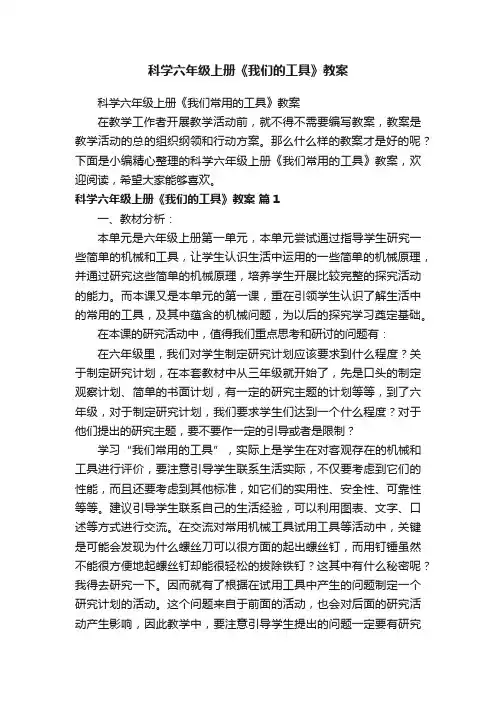 科学六年级上册《我们的工具》教案

科学六年级上册《我们常用的工具》教案

在教学工作者开展教学活动前，就不得不需要编写教案，教案是教学活动的总的组织纲领和行动方案。那么什么样的教案才是好的呢？下面是小编精心整理的科学六年级上册《我们常用的工具》教案，欢迎阅读，希望大家能够喜欢。

科学六年级上册《我们的工具》教案 篇1

一、教材分析：

本单元是六年级上册第一单元，本单元尝试通过指导学生研究一些简单的机械和工具，让学生认识生活中运用的一些简单的机械原理，并通过研究这些简单的机械原理，培养学生开展比较完整的探究活动的能力。而本课又是本单元的第一课，重在引领学生认识了解生活中的常用的工具，及其中蕴含的机械问题，为以后的探究学习奠定基础。

在本课的研究活动中，值得我们重点思考和研讨的问题有：

在六年级里，我们对学生制定研究计划应该要求到什么程度？关于制定研究计划，在本套教材中从三年级就开始了，先是口头的制定观察计划、简单的书面计划，有一定的研究主题的计划等等，到了六年级，对于制定研究计划，我们要求学生们达到一个什么程度？对于他们提出的研究主题，要不要作一定的引导或者是限制？

学习“我们常用的工具”，实际上是学生在对客观存在的机械和工具进行评价，要注意引导学生联系生活实际，不仅要考虑到它们的性能，而且还要考虑到其他标准，如它们的实用性、安全性、可靠性等等。建议引导学生联系自己的生活经验，可以利用图表、文字、口述等方式进行交流。在交流对常用机械工具试用工具等活动中，关键是可能会发现为什么螺丝刀可以很方面的起出螺丝钉，而用钉锤虽然不能很方便地起螺丝钉却能很轻松的拔除铁钉？这其中有什么秘密呢？我得去研究一下。因而就有了根据在试用工具中产生的问题制定一个研究计划的活动。这个问题来自于前面的活动，也会对后面的研究活动产生影响，因此教学中，要注意引导学生提出的问题一定要有研究